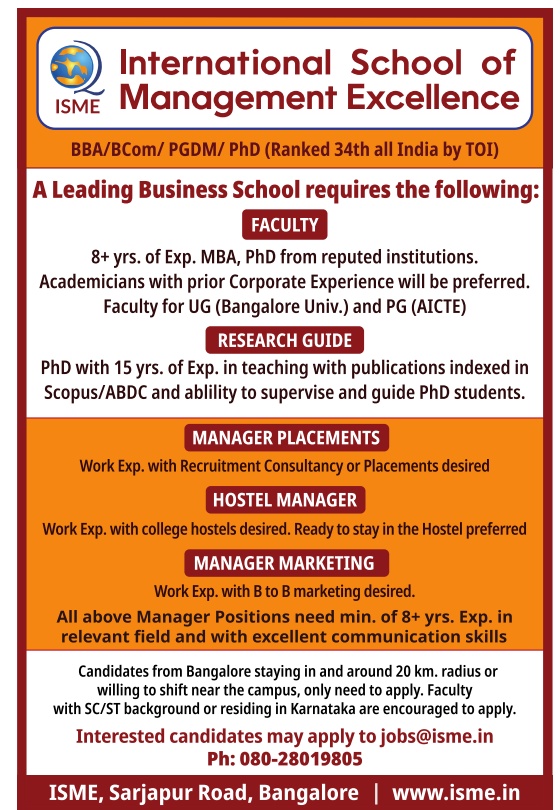 ISME

International School of Management Excellence

BBA/BCom/ PGDM/ PhD (Ranked 34th all India by TOI)

A Leading Business School requires the following:

FACULTY

8+ yrs. of Exp. MBA, PhD from reputed institutions. Academicians with prior Corporate Experience will be preferred. Faculty for UG (Bangalore Univ.) and PG (AICTE)

RESEARCH GUIDE

PhD with 15 yrs. of Exp. in teaching with publications indexed in Scopus/ABDC and ablility to supervise and guide PhD students.

MANAGER PLACEMENTS

Work Exp. with Recruitment Consultancy or Placements desired

HOSTEL MANAGER

Work Exp. with college hostels desired. Ready to stay in the Hostel preferred

MANAGER MARKETING

Work Exp. with B to B marketing desired.

All above Manager Positions need min. of 8+ yrs. Exp. in relevant field and with excellent communication skills

Candidates from Bangalore staying in and around 20 km. radius or willing to shift near the campus, only need to apply. Faculty with SC/ST background or residing in Karnataka are encouraged to apply.

Interested candidates may apply to jobs@isme.in
Ph: 080-28019805

ISME, Sarjapur Road, Bangalore | www.isme.in